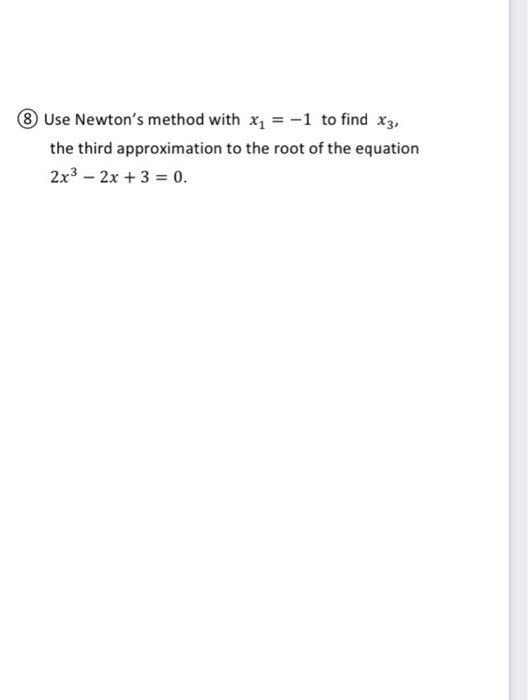 ⑧ Use Newton's method with $x_1 = -1$ to find $x_3$, the third approximation to the root of the equation $2x^3 - 2x + 3 = 0$.